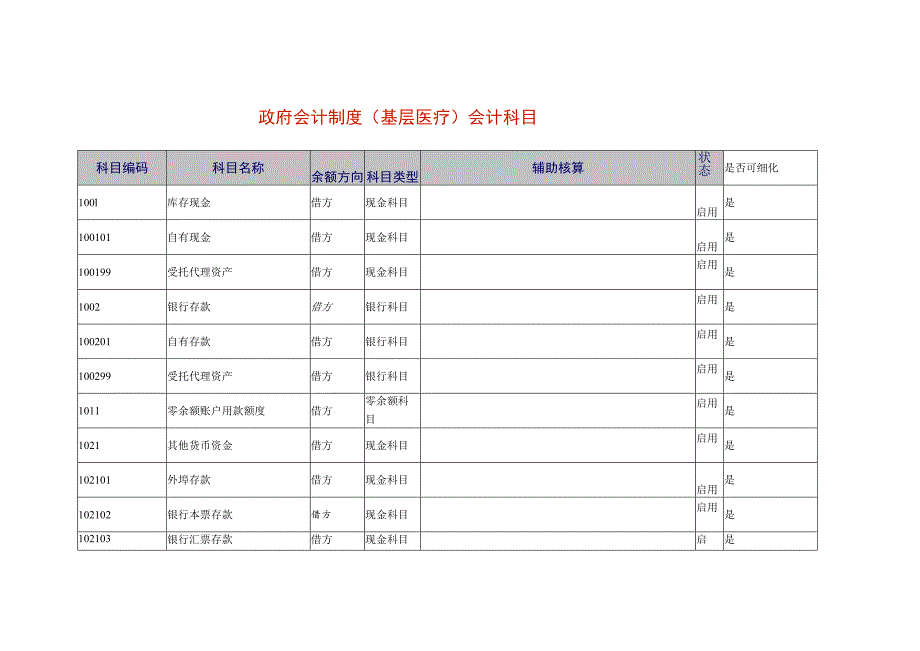 政府会计制度（基层医疗）会计科目

| 科目编码 | 科目名称 | 余额方向 | 科目类型 | 辅助核算 | 状态 | 是否可细化 |
|---|---|---|---|---|---|---|
| 1001 | 库存现金 | 借方 | 现金科目 |  | 启用 | 是 |
| 100101 | 自有现金 | 借方 | 现金科目 |  | 启用 | 是 |
| 100199 | 受托代理资产 | 借方 | 现金科目 |  | 启用 | 是 |
| 1002 | 银行存款 | 借方 | 银行科目 |  | 启用 | 是 |
| 100201 | 自有存款 | 借方 | 银行科目 |  | 启用 | 是 |
| 100299 | 受托代理资产 | 借方 | 银行科目 |  | 启用 | 是 |
| 1011 | 零余额账户用款额度 | 借方 | 零余额科目 |  | 启用 | 是 |
| 1021 | 其他货币资金 | 借方 | 现金科目 |  | 启用 | 是 |
| 102101 | 外埠存款 | 借方 | 现金科目 |  | 启用 | 是 |
| 102102 | 银行本票存款 | 借方 | 现金科目 |  | 启用 | 是 |
| 102103 | 银行汇票存款 | 借方 | 现金科目 |  | 启 | 是 |